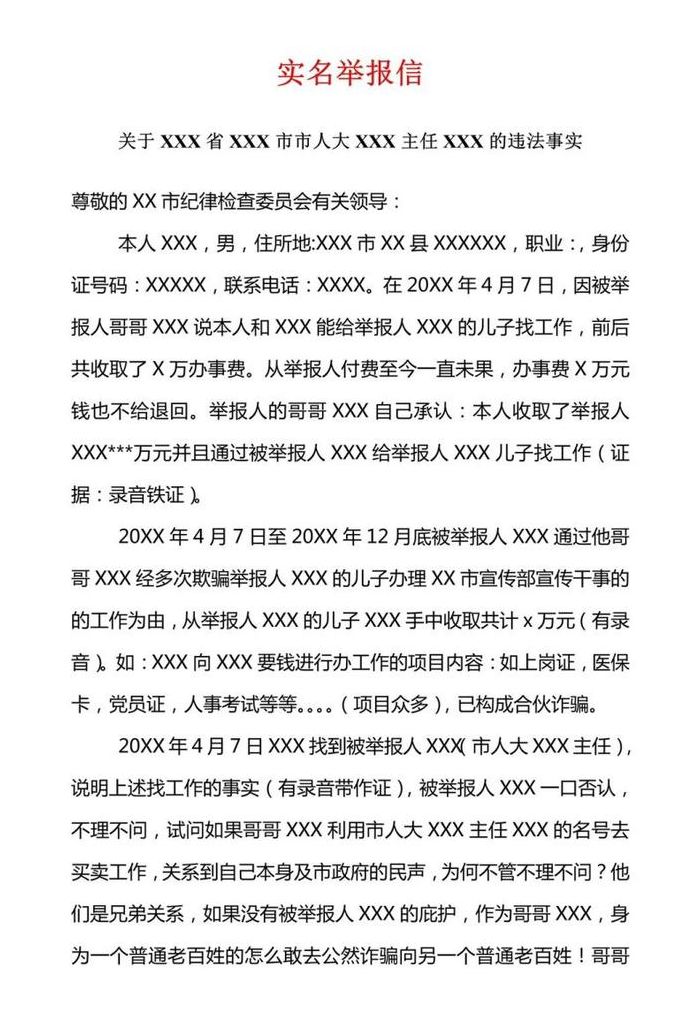 实名举报信

关于 XXX 省 XXX 市市人大 XXX 主任 XXX 的违法事实

尊敬的 XX 市纪律检查委员会有关领导：

本人 XXX，男，住所地:XXX 市 XX 县 XXXXXX，职业：，身份证号码：XXXXX，联系电话：XXXX。在 20XX 年 4 月 7 日，因被举报人哥哥 XXX 说本人和 XXX 能给举报人 XXX 的儿子找工作，前后共收取了 X 万办事费。从举报人付费至今一直未果，办事费 X 万元钱也不给退回。举报人的哥哥 XXX 自己承认：本人收取了举报人 XXX***万元并且通过被举报人 XXX 给举报人 XXX 儿子找工作（证据：录音铁证）。

20XX 年 4 月 7 日至 20XX 年 12 月底被举报人 XXX 通过他哥哥 XXX 经多次欺骗举报人 XXX 的儿子办理 XX 市宣传部宣传干事的的工作为由，从举报人 XXX 的儿子 XXX 手中收取共计 x 万元（有录音）。如：XXX 向 XXX 要钱进行办工作的项目内容：如上岗证，医保卡，党员证，人事考试等等。。。。（项目众多），已构成合伙诈骗。

20XX 年 4 月 7 日 XXX 找到被举报人 XXX（市人大 XXX 主任），说明上述找工作的事实（有录音带作证），被举报人 XXX 一口否认，不理不问，试问如果哥哥 XXX 利用市人大 XXX 主任 XXX 的名号去买卖工作，关系到自己本身及市政府的民声，为何不管不理不问？他们是兄弟关系，如果没有被举报人 XXX 的庇护，作为哥哥 XXX，身为一个普通老百姓的怎么敢去公然诈骗向另一个普通老百姓！哥哥